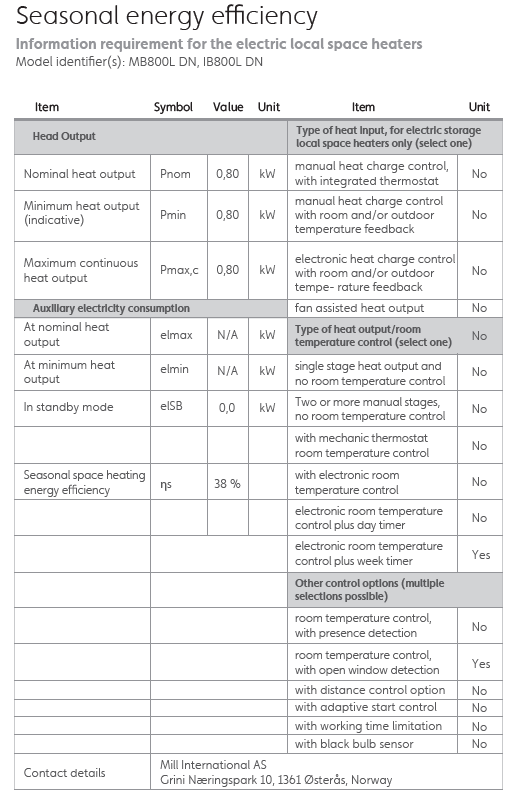 Seasonal energy efficiency

Information requirement for the electric local space heaters
Model identifier(s): MB800L DN, IB800L DN

| Item | Symbol | Value | Unit | Item | Unit |
|---|---|---|---|---|---|
| Head Output | | | | Type of heat input, for electric storage local space heaters only (select one) | |
| Nominal heat output | Pnom | 0,80 | kW | manual heat charge control, with integrated thermostat | No |
| Minimum heat output (indicative) | Pmin | 0,80 | kW | manual heat charge control with room and/or outdoor temperature feedback | No |
| Maximum continuous heat output | Pmax,c | 0,80 | kW | electronic heat charge control with room and/or outdoor tempe- rature feedback | No |
| Auxiliary electricity consumption | | | | fan assisted heat output | No |
| At nominal heat output | elmax | N/A | kW | Type of heat output/room temperature control (select one) | No |
| At minimum heat output | elmin | N/A | kW | single stage heat output and no room temperature control | No |
| In standby mode | elSB | 0,0 | kW | Two or more manual stages, no room temperature control | No |
| | | | | with mechanic thermostat room temperature control | No |
| Seasonal space heating energy efficiency | ηs | 38 % | | with electronic room temperature control | No |
| | | | | electronic room temperature control plus day timer | No |
| | | | | electronic room temperature control plus week timer | Yes |
| | | | | Other control options (multiple selections possible) | |
| | | | | room temperature control, with presence detection | No |
| | | | | room temperature control, with open window detection | Yes |
| | | | | with distance control option | No |
| | | | | with adaptive start control | No |
| | | | | with working time limitation | No |
| | | | | with black bulb sensor | No |
| Contact details | Mill International AS Grini Næringspark 10, 1361 Østerås, Norway | | | | |